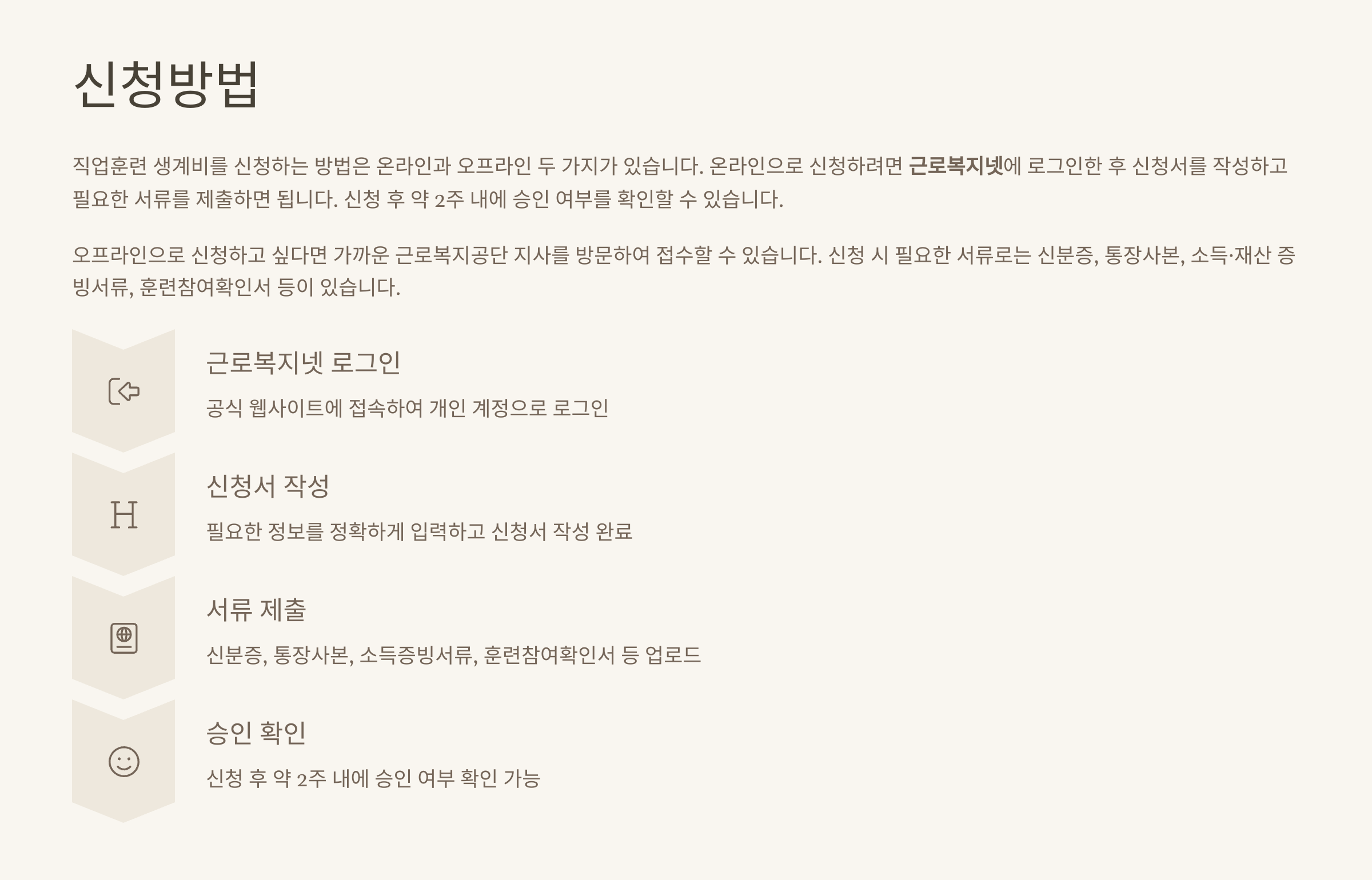 신청방법

직업훈련 생계비를 신청하는 방법은 온라인과 오프라인 두 가지가 있습니다. 온라인으로 신청하려면 근로복지넷에 로그인한 후 신청서를 작성하고 필요한 서류를 제출하면 됩니다. 신청 후 약 2주 내에 승인 여부를 확인할 수 있습니다.

오프라인으로 신청하고 싶다면 가까운 근로복지공단 지사를 방문하여 접수할 수 있습니다. 신청 시 필요한 서류로는 신분증, 통장사본, 소득·재산 증빙서류, 훈련참여확인서 등이 있습니다.

근로복지넷 로그인

공식 웹사이트에 접속하여 개인 계정으로 로그인

H

신청서 작성

필요한 정보를 정확하게 입력하고 신청서 작성 완료

서류 제출

신분증, 통장사본, 소득증빙서류, 훈련참여확인서 등 업로드

승인 확인

신청 후 약 2주 내에 승인 여부 확인 가능